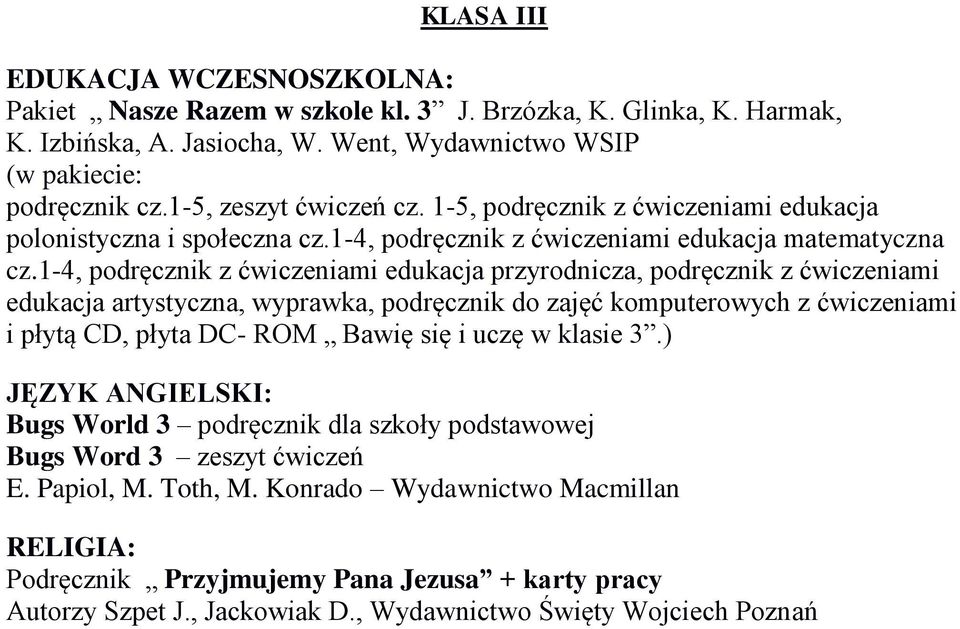 KLASA III

EDUKACJA WCZESNOSZKOLNA:
Pakiet „ Nasze Razem w szkole kl. 3” J. Brzózka, K. Glinka, K. Harmak, K. Izbińska, A. Jasiocha, W. Went, Wydawnictwo WSIP
(w pakiecie:
podręcznik cz.1-5, zeszyt ćwiczeń cz. 1-5, podręcznik z ćwiczeniami edukacja polonistyczna i społeczna cz.1-4, podręcznik z ćwiczeniami edukacja matematyczna cz.1-4, podręcznik z ćwiczeniami edukacja przyrodnicza, podręcznik z ćwiczeniami edukacja artystyczna, wyprawka, podręcznik do zajęć komputerowych z ćwiczeniami i płytą CD, płyta DC- ROM „ Bawię się i uczę w klasie 3”.)

JĘZYK ANGIELSKI:
Bugs World 3 – podręcznik dla szkoły podstawowej
Bugs Word 3 – zeszyt ćwiczeń
E. Papiol, M. Toth, M. Konrado – Wydawnictwo Macmillan

RELIGIA:
Podręcznik „ Przyjmujemy Pana Jezusa” + karty pracy
Autorzy Szpet J., Jackowiak D., Wydawnictwo Święty Wojciech Poznań